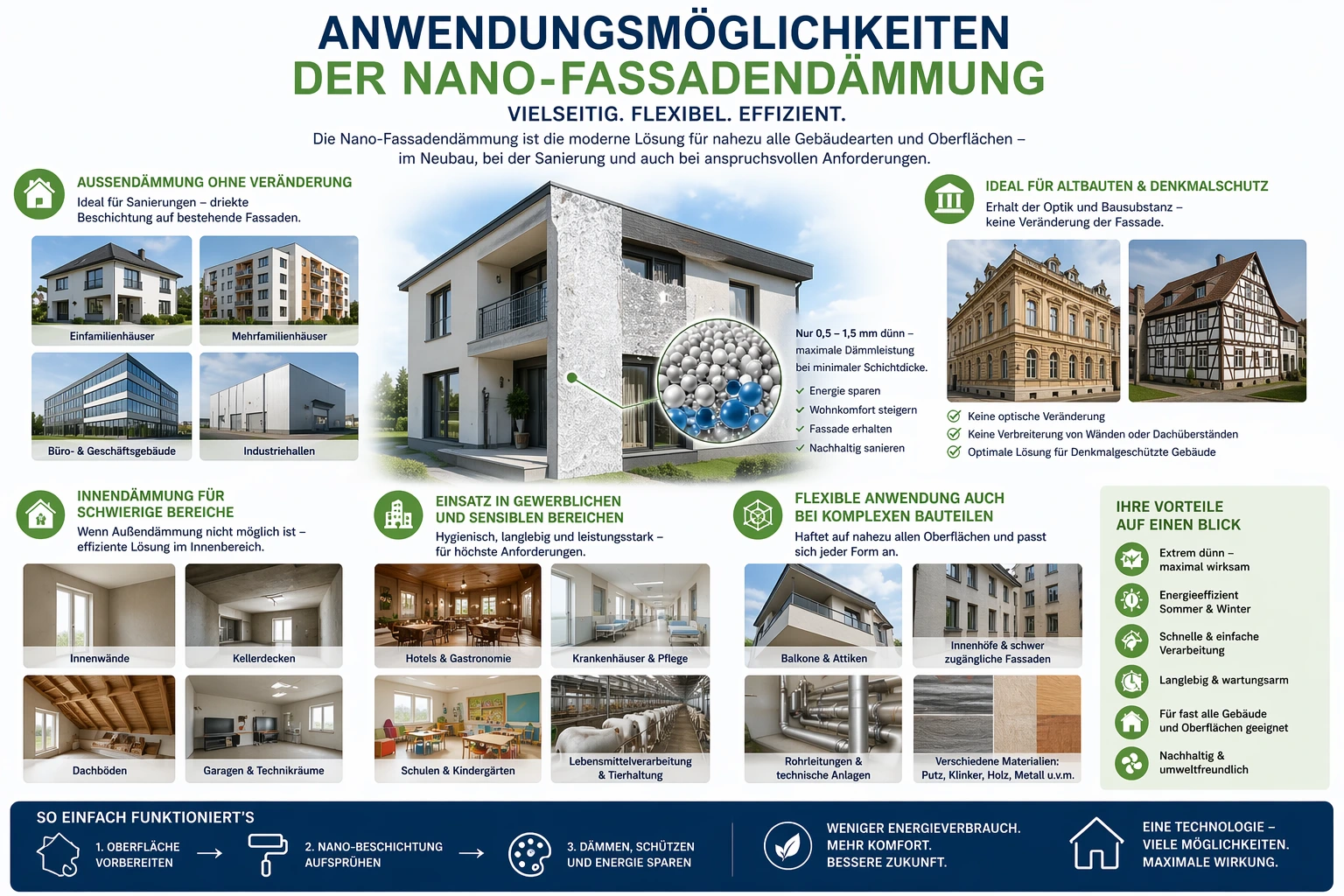 ANWENDUNGSMÖGLICHKEITEN
DER NANO-FASSADENDÄMMUNG

VIELSEITIG. FLEXIBEL. EFFIZIENT.

Die Nano-Fassadendämmung ist die moderne Lösung für nahezu alle Gebäudearten und Oberflächen – im Neubau, bei der Sanierung und auch bei anspruchsvollen Anforderungen.

AUSSENDÄMMUNG OHNE VERÄNDERUNG
Ideal für Sanierungen – driekte Beschichtung auf bestehende Fassaden.

Einfamilienhäuser
Mehrfamilienhäuser
Büro- & Geschäftsgebäude
Industriehallen

Nur 0,5 – 1,5 mm dünn – maximale Dämmleistung bei minimaler Schichtdicke.
Energie sparen
Wohnkomfort steigern
Fassade erhalten
Nachhaltig sanieren

IDEAL FÜR ALTBAUTEN & DENKMALSCHUTZ
Erhalt der Optik und Bausubstanz – keine Veränderung der Fassade.

Keine optische Veränderung
Keine Verbreiterung von Wänden oder Dachüberständen
Optimale Lösung für Denkmalgeschützte Gebäude

INNENDÄMMUNG FÜR SCHWIERIGE BEREICHE
Wenn Außendämmung nicht möglich ist – effiziente Lösung im Innenbereich.

Innenwände
Kellerdecken
Dachböden
Garagen & Technikräume

EINSATZ IN GEWERBLICHEN UND SENSIBLEN BEREICHEN
Hygienisch, langlebig und leistungsstark – für höchste Anforderungen.

Hotels & Gastronomie
Krankenhäuser & Pflege
Schulen & Kindergärten
Lebensmittelverarbeitung & Tierhaltung

FLEXIBLE ANWENDUNG AUCH BEI KOMPLEXEN BAUTEILEN
Haftet auf nahezu allen Oberflächen und passt sich jeder Form an.

Balkone & Attiken
Innenhöfe & schwer zugängliche Fassaden
Rohrleitungen & technische Anlagen
Verschiedene Materialien: Putz, Klinker, Holz, Metall u.v.m.

IHRE VORTEILE AUF EINEN BLICK
Extrem dünn – maximal wirksam
Energieeffizient Sommer & Winter
Schnelle & einfache Verarbeitung
Langlebig & wartungsarm
Für fast alle Gebäude und Oberflächen geeignet
Nachhaltig & umweltfreundlich

SO EINFACH FUNKTIONIERT'S
1. OBERFLÄCHE VORBEREITEN
2. NANO-BESCHICHTUNG AUFSPRÜHEN
3. DÄMMEN, SCHÜTZEN UND ENERGIE SPAREN

WENIGER ENERGIEVERBRAUCH. MEHR KOMFORT. BESSERE ZUKUNFT.

EINE TECHNOLOGIE – VIELE MÖGLICHKEITEN. MAXIMALE WIRKUNG.